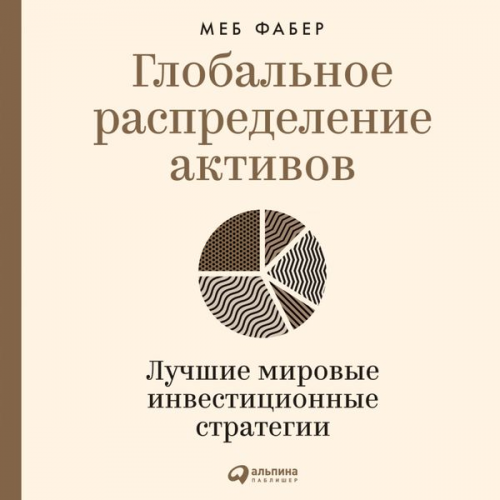 МЕБ ФАБЕР

Глобальное распределение активов

Лучшие мировые инвестиционные стратегии

альпина
ПАБЛИШЕР